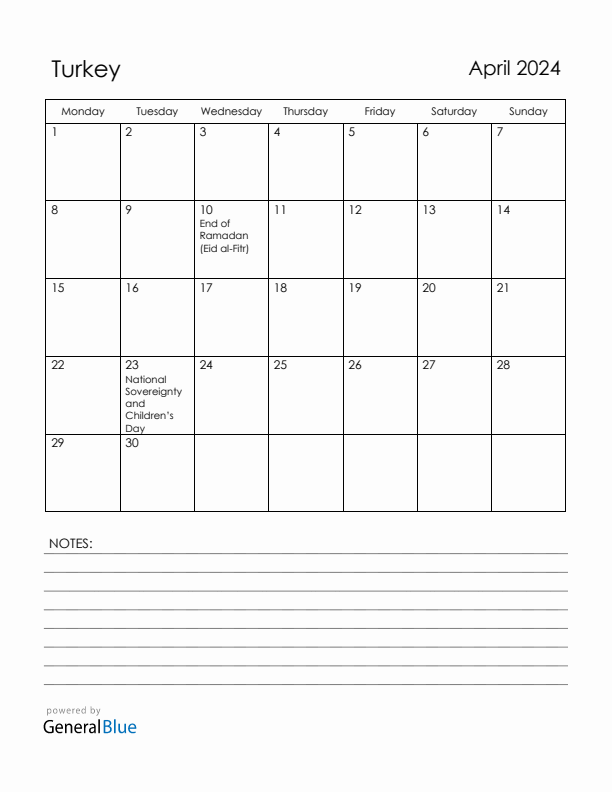 Turkey

April 2024

| Monday | Tuesday | Wednesday | Thursday | Friday | Saturday | Sunday |
|---|---|---|---|---|---|---|
| 1 | 2 | 3 | 4 | 5 | 6 | 7 |
| 8 | 9 | 10 End of Ramadan (Eid al-Fitr) | 11 | 12 | 13 | 14 |
| 15 | 16 | 17 | 18 | 19 | 20 | 21 |
| 22 | 23 National Sovereignty and Children's Day | 24 | 25 | 26 | 27 | 28 |
| 29 | 30 | | | | | |

NOTES:

powered by
GeneralBlue